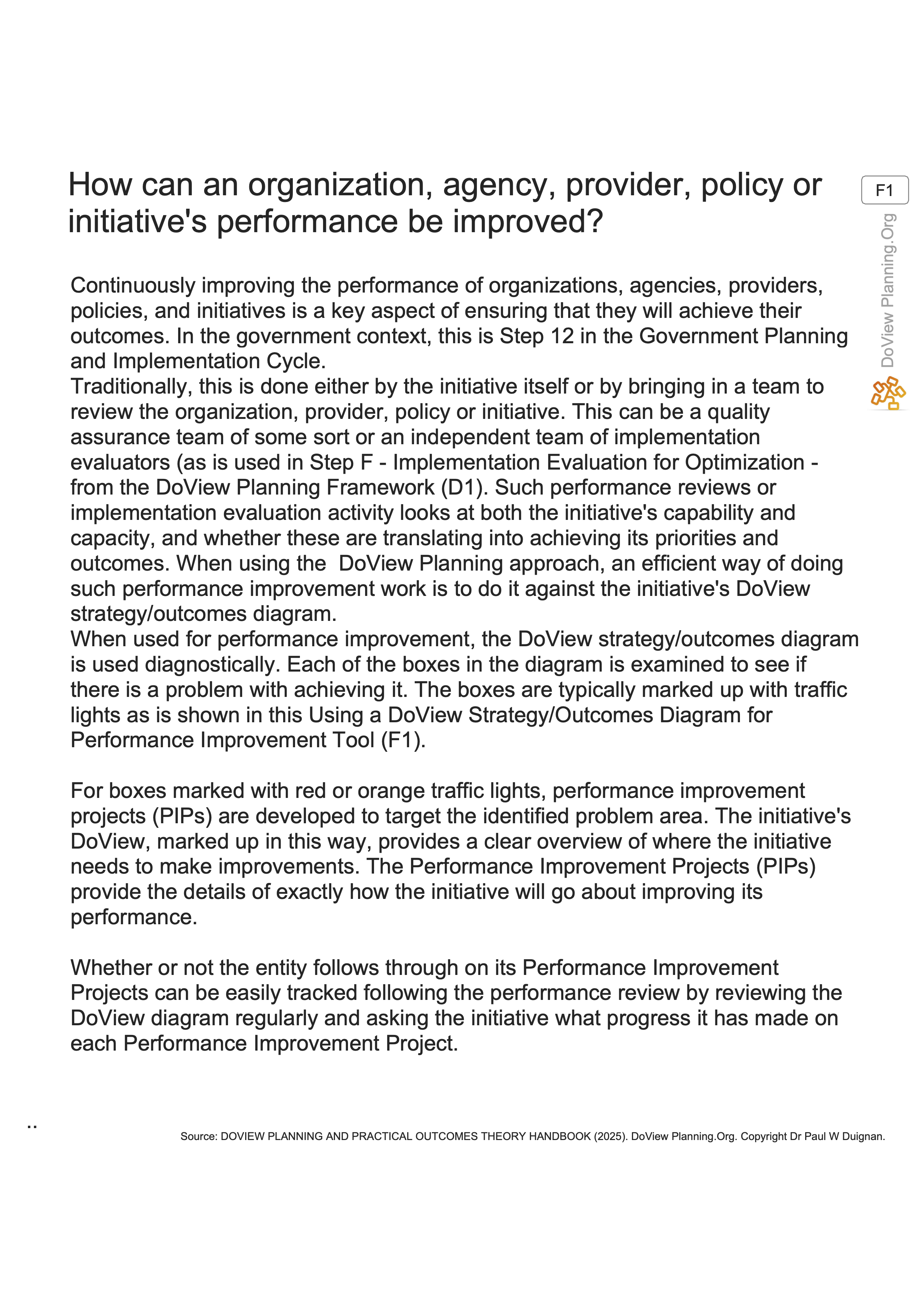 How can an organization, agency, provider, policy or initiative's performance be improved?

F1

DoView Planning.Org

Continuously improving the performance of organizations, agencies, providers, policies, and initiatives is a key aspect of ensuring that they will achieve their outcomes. In the government context, this is Step 12 in the Government Planning and Implementation Cycle.
Traditionally, this is done either by the initiative itself or by bringing in a team to review the organization, provider, policy or initiative. This can be a quality assurance team of some sort or an independent team of implementation evaluators (as is used in Step F - Implementation Evaluation for Optimization - from the DoView Planning Framework (D1). Such performance reviews or implementation evaluation activity looks at both the initiative's capability and capacity, and whether these are translating into achieving its priorities and outcomes. When using the DoView Planning approach, an efficient way of doing such performance improvement work is to do it against the initiative's DoView strategy/outcomes diagram.
When used for performance improvement, the DoView strategy/outcomes diagram is used diagnostically. Each of the boxes in the diagram is examined to see if there is a problem with achieving it. The boxes are typically marked up with traffic lights as is shown in this Using a DoView Strategy/Outcomes Diagram for Performance Improvement Tool (F1).

For boxes marked with red or orange traffic lights, performance improvement projects (PIPs) are developed to target the identified problem area. The initiative's DoView, marked up in this way, provides a clear overview of where the initiative needs to make improvements. The Performance Improvement Projects (PIPs) provide the details of exactly how the initiative will go about improving its performance.

Whether or not the entity follows through on its Performance Improvement Projects can be easily tracked following the performance review by reviewing the DoView diagram regularly and asking the initiative what progress it has made on each Performance Improvement Project.

..

Source: DOVIEW PLANNING AND PRACTICAL OUTCOMES THEORY HANDBOOK (2025). DoView Planning.Org. Copyright Dr Paul W Duignan.